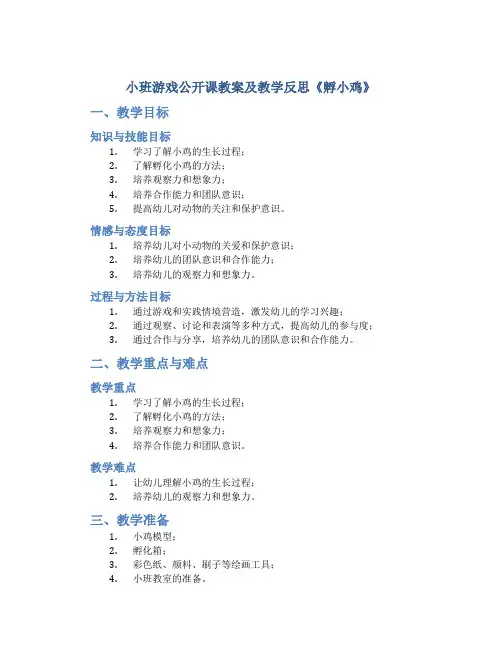 小班游戏公开课教案及教学反思《孵小鸡》

一、教学目标

知识与技能目标

1. 学习了解小鸡的生长过程；
2. 了解孵化小鸡的方法；
3. 培养观察力和想象力；
4. 培养合作能力和团队意识；
5. 提高幼儿对动物的关注和保护意识。

情感与态度目标

1. 培养幼儿对小动物的关爱和保护意识；
2. 培养幼儿的团队意识和合作能力；
3. 培养幼儿的观察力和想象力。

过程与方法目标

1. 通过游戏和实践情境营造，激发幼儿的学习兴趣；
2. 通过观察、讨论和表演等多种方式，提高幼儿的参与度；
3. 通过合作与分享，培养幼儿的团队意识和合作能力。

二、教学重点与难点

教学重点

1. 学习了解小鸡的生长过程；
2. 了解孵化小鸡的方法；
3. 培养观察力和想象力；
4. 培养合作能力和团队意识。

教学难点

1. 让幼儿理解小鸡的生长过程；
2. 培养幼儿的观察力和想象力。

三、教学准备

1. 小鸡模型；
2. 孵化箱；
3. 彩色纸、颜料、刷子等绘画工具；
4. 小班教室的准备。